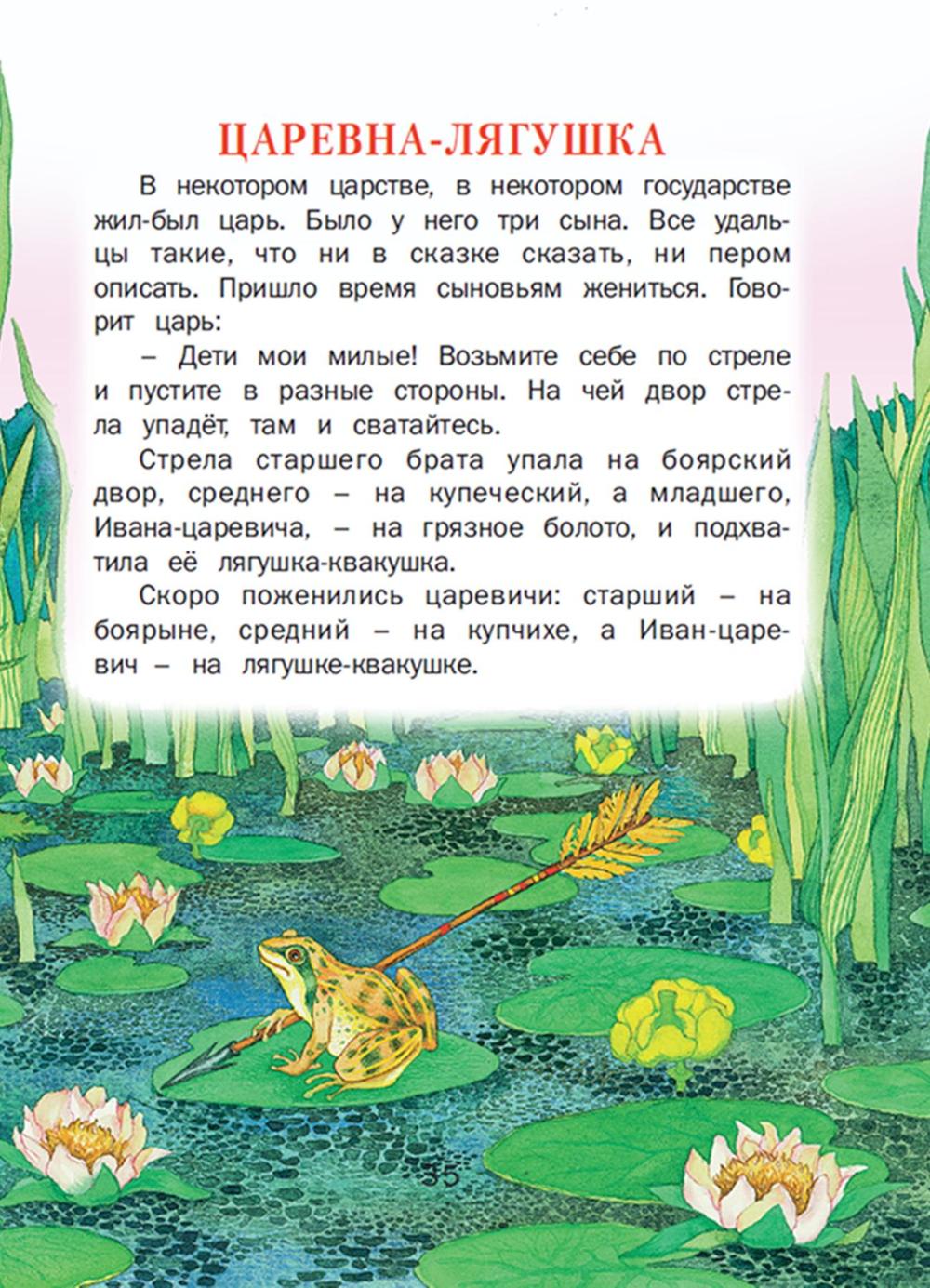 ЦАРЕВНА-ЛЯГУШКА

В некотором царстве, в некотором государстве жил-был царь. Было у него три сына. Все удальцы такие, что ни в сказке сказать, ни пером описать. Пришло время сыновьям жениться. Говорит царь:

– Дети мои милые! Возьмите себе по стреле и пустите в разные стороны. На чей двор стрела упадёт, там и сватайтесь.

Стрела старшего брата упала на боярский двор, среднего – на купеческий, а младшего, Ивана-царевича, – на грязное болото, и подхватила её лягушка-квакушка.

Скоро поженились царевичи: старший – на боярыне, средний – на купчихе, а Иван-царевич – на лягушке-квакушке.

35